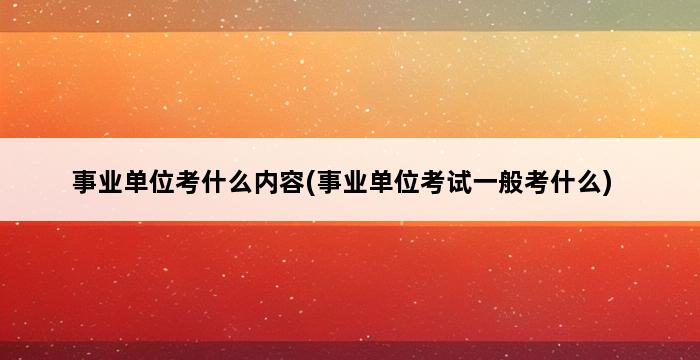 事业单位考什么内容(事业单位考试一般考什么)